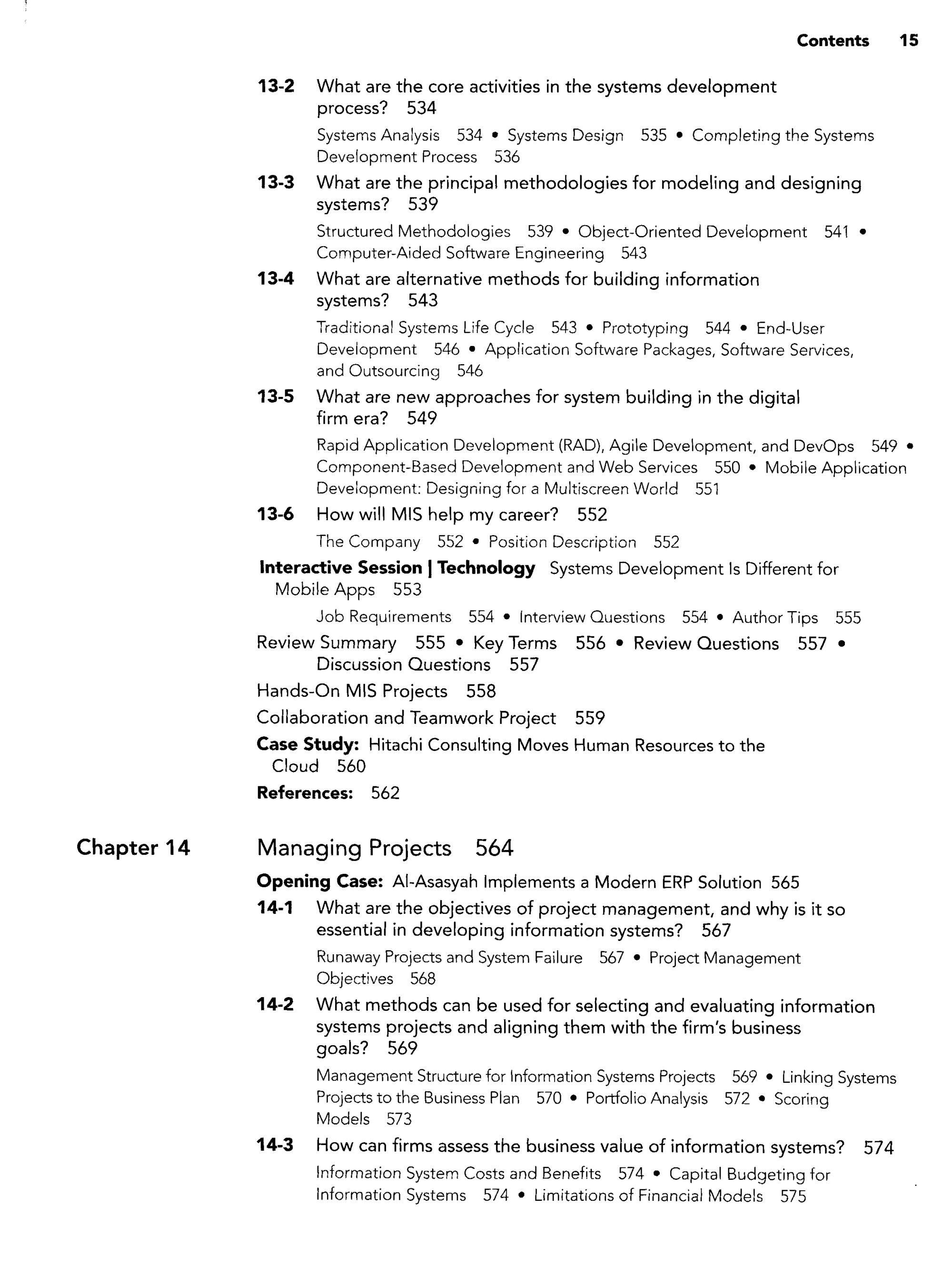 Contents 15

13-2 What are the core activities in the systems development process? 534

Systems Analysis 534 • Systems Design 535 • Completing the Systems Development Process 536

13-3 What are the principal methodologies for modeling and designing systems? 539

Structured Methodologies 539 • Object-Oriented Development 541 • Computer-Aided Software Engineering 543

13-4 What are alternative methods for building information systems? 543

Traditional Systems Life Cycle 543 • Prototyping 544 • End-User Development 546 • Application Software Packages, Software Services, and Outsourcing 546

13-5 What are new approaches for system building in the digital firm era? 549

Rapid Application Development (RAD), Agile Development, and DevOps 549 • Component-Based Development and Web Services 550 • Mobile Application Development: Designing for a Multiscreen World 551

13-6 How will MIS help my career? 552

The Company 552 • Position Description 552

Interactive Session | Technology Systems Development Is Different for Mobile Apps 553

Job Requirements 554 • Interview Questions 554 • Author Tips 555

Review Summary 555 • Key Terms 556 • Review Questions 557 • Discussion Questions 557

Hands-On MIS Projects 558

Collaboration and Teamwork Project 559

Case Study: Hitachi Consulting Moves Human Resources to the Cloud 560

References: 562

Chapter 14

Managing Projects 564

Opening Case: Al-Asasyah Implements a Modern ERP Solution 565

14-1 What are the objectives of project management, and why is it so essential in developing information systems? 567

Runaway Projects and System Failure 567 • Project Management Objectives 568

14-2 What methods can be used for selecting and evaluating information systems projects and aligning them with the firm's business goals? 569

Management Structure for Information Systems Projects 569 • Linking Systems Projects to the Business Plan 570 • Portfolio Analysis 572 • Scoring Models 573

14-3 How can firms assess the business value of information systems? 574

Information System Costs and Benefits 574 • Capital Budgeting for Information Systems 574 • Limitations of Financial Models 575